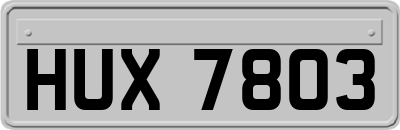 HUX 7803